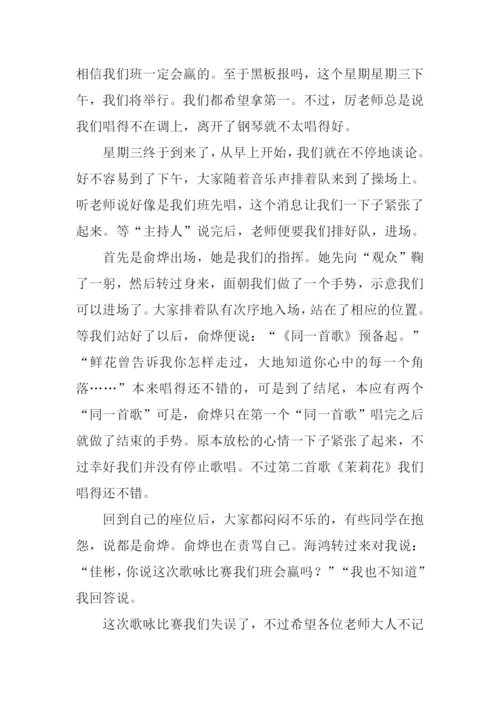 相信我们班一定会赢的。至于黑板报吗，这个星期星期三下午，我们将举行。我们都希望拿第一。不过，厉老师总是说我们唱得不在调上，离开了钢琴就不太唱得好。

星期三终于到来了，从早上开始，我们就在不停地谈论。好不容易到了下午，大家随着音乐声排着队来到了操场上。听老师说好像是我们班先唱，这个消息让我们一下子紧张了起来。等“主持人”说完后，老师便要我们排好队，进场。

首先是俞烨出场，她是我们的指挥。她先向“观众”鞠了一躬，然后转过身来，面朝我们做了一个手势，示意我们可以进场了。大家排着队有次序地入场，站在了相应的位置。等我们站好了以后，俞烨便说：“《同一首歌》预备起。”“鲜花曾告诉我你怎样走过，大地知道你心中的每一个角落……”本来唱得还不错的，可是到了结尾，本应有两个“同一首歌”可是，俞烨只在第一个“同一首歌”唱完之后就做了结束的手势。原本放松的心情一下子紧张了起来，不过幸好我们并没有停止歌唱。不过第二首歌《茉莉花》我们唱得还不错。

回到自己的座位后，大家都闷闷不乐的，有些同学在抱怨，说都是俞烨。俞烨也在责骂自己。海鸿转过来对我说：“佳彬，你说这次歌咏比赛我们班会赢吗？”“我也不知道”我回答说。

这次歌咏比赛我们失误了，不过希望各位老师大人不记